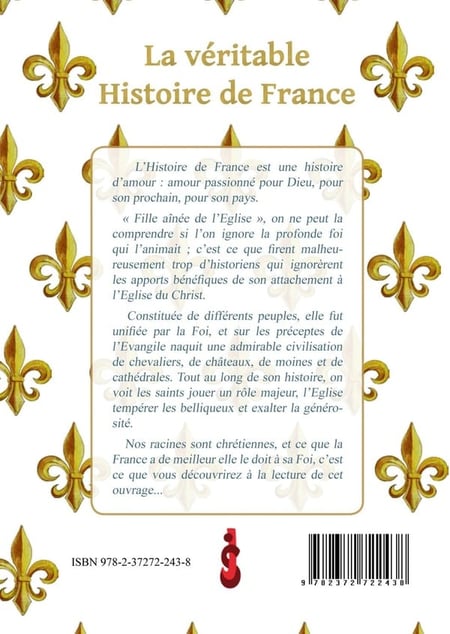 La véritable
Histoire de France

L'Histoire de France est une histoire d'amour : amour passionné pour Dieu, pour son prochain, pour son pays.

« Fille aînée de l'Eglise », on ne peut la comprendre si l'on ignore la profonde foi qui l'animait ; c'est ce que firent malheureusement trop d'historiens qui ignorèrent les apports bénéfiques de son attachement à l'Eglise du Christ.

Constituée de différents peuples, elle fut unifiée par la Foi, et sur les préceptes de l'Evangile naquit une admirable civilisation de chevaliers, de châteaux, de moines et de cathédrales. Tout au long de son histoire, on voit les saints jouer un rôle majeur, l'Eglise tempérer les belliqueux et exalter la générosité.

Nos racines sont chrétiennes, et ce que la France a de meilleur elle le doit à sa Foi, c'est ce que vous découvrirez à la lecture de cet ouvrage...

ISBN 978-2-37272-243-8

9 782372 722438